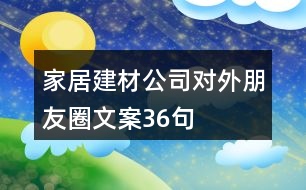 家居建材公司对外朋友圈文案36句